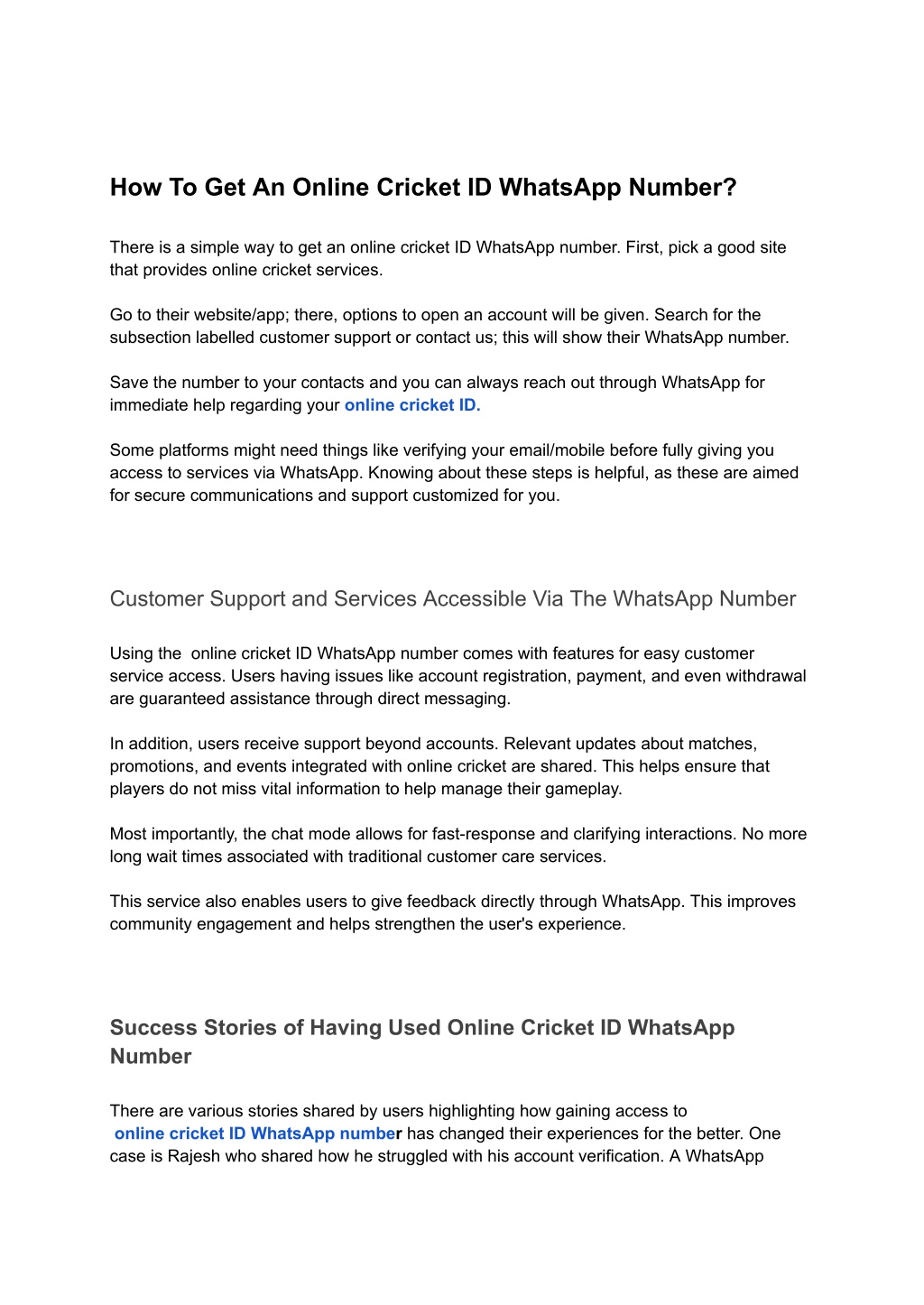 How To Get An Online Cricket ID WhatsApp Number?

There is a simple way to get an online cricket ID WhatsApp number. First, pick a good site that provides online cricket services.

Go to their website/app; there, options to open an account will be given. Search for the subsection labelled customer support or contact us; this will show their WhatsApp number.

Save the number to your contacts and you can always reach out through WhatsApp for immediate help regarding your online cricket ID.

Some platforms might need things like verifying your email/mobile before fully giving you access to services via WhatsApp. Knowing about these steps is helpful, as these are aimed for secure communications and support customized for you.

Customer Support and Services Accessible Via The WhatsApp Number

Using the online cricket ID WhatsApp number comes with features for easy customer service access. Users having issues like account registration, payment, and even withdrawal are guaranteed assistance through direct messaging.

In addition, users receive support beyond accounts. Relevant updates about matches, promotions, and events integrated with online cricket are shared. This helps ensure that players do not miss vital information to help manage their gameplay.

Most importantly, the chat mode allows for fast-response and clarifying interactions. No more long wait times associated with traditional customer care services.

This service also enables users to give feedback directly through WhatsApp. This improves community engagement and helps strengthen the user's experience.

Success Stories of Having Used Online Cricket ID WhatsApp Number

There are various stories shared by users highlighting how gaining access to online cricket ID WhatsApp number has changed their experiences for the better. One case is Rajesh who shared how he struggled with his account verification. A WhatsApp